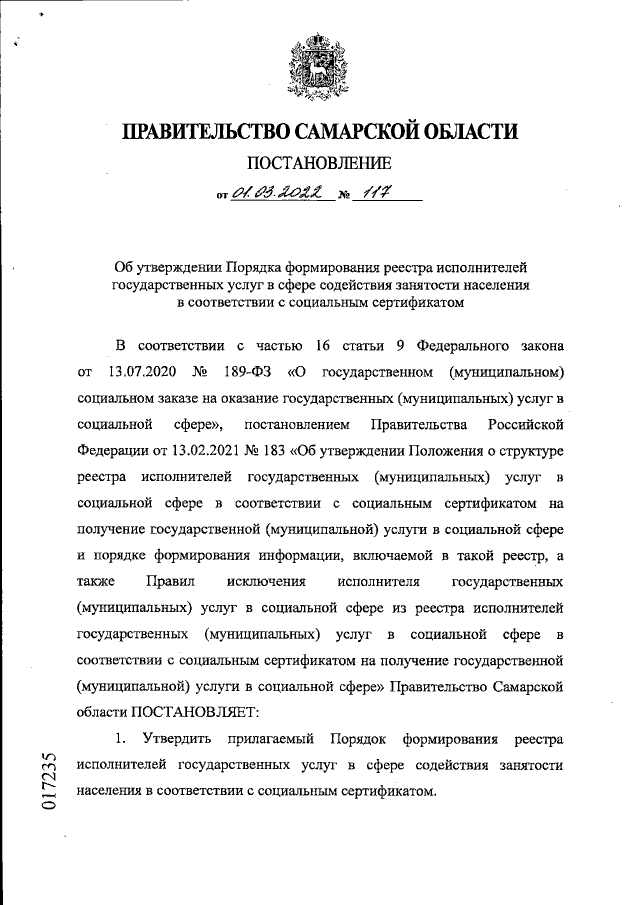 ПРАВИТЕЛЬСТВО САМАРСКОЙ ОБЛАСТИ

ПОСТАНОВЛЕНИЕ

от 01.03.2022 № 117

Об утверждении Порядка формирования реестра исполнителей государственных услуг в сфере содействия занятости населения в соответствии с социальным сертификатом

В соответствии с частью 16 статьи 9 Федерального закона от 13.07.2020 № 189-ФЗ «О государственном (муниципальном) социальном заказе на оказание государственных (муниципальных) услуг в социальной сфере», постановлением Правительства Российской Федерации от 13.02.2021 № 183 «Об утверждении Положения о структуре реестра исполнителей государственных (муниципальных) услуг в социальной сфере в соответствии с социальным сертификатом на получение государственной (муниципальной) услуги в социальной сфере и порядке формирования информации, включаемой в такой реестр, а также Правил исключения исполнителя государственных (муниципальных) услуг в социальной сфере из реестра исполнителей государственных (муниципальных) услуг в социальной сфере в соответствии с социальным сертификатом на получение государственной (муниципальной) услуги в социальной сфере» Правительство Самарской области ПОСТАНОВЛЯЕТ:

1. Утвердить прилагаемый Порядок формирования реестра исполнителей государственных услуг в сфере содействия занятости населения в соответствии с социальным сертификатом.

017235